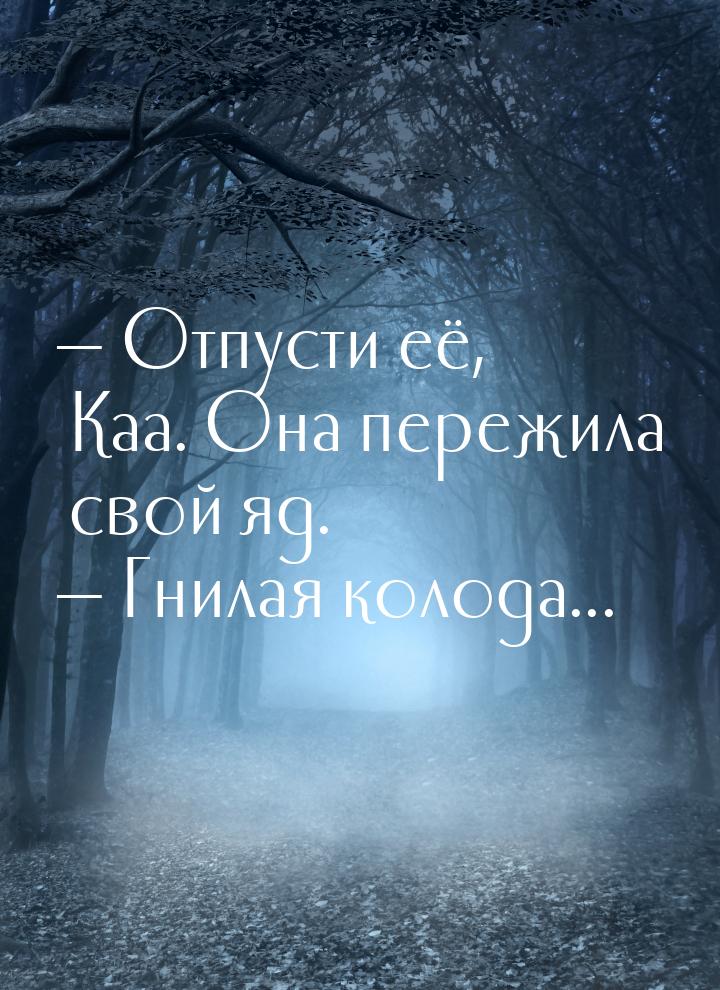 — Отпусти её, Каа. Она пережила свой яд.
— Гнилая колода...